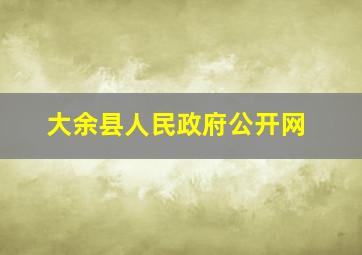 大余县人民政府公开网